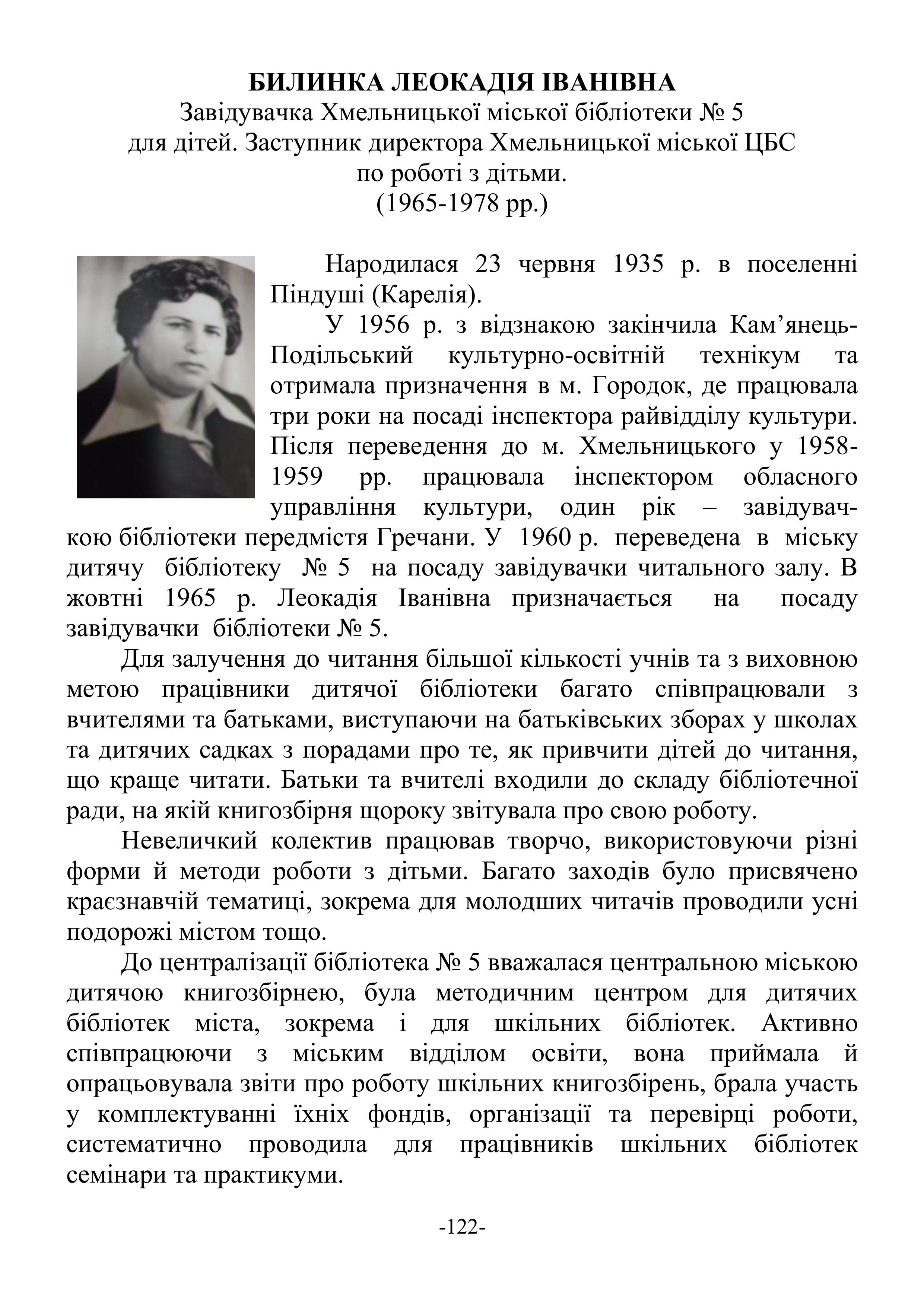 БИЛИНКА ЛЕОКАДІЯ ІВАНІВНА
Завідувачка Хмельницької міської бібліотеки № 5 для дітей. Заступник директора Хмельницької міської ЦБС по роботі з дітьми.
(1965-1978 рр.)

Народилася 23 червня 1935 р. в поселенні Піндуші (Карелія).

У 1956 р. з відзнакою закінчила Кам'янець-Подільський культурно-освітній технікум та отримала призначення в м. Городок, де працювала три роки на посаді інспектора райвідділу культури. Після переведення до м. Хмельницького у 1958-1959 рр. працювала інспектором обласного управління культури, один рік – завідувачкою бібліотеки передмістя Гречани. У 1960 р. переведена в міську дитячу бібліотеку № 5 на посаду завідувачки читального залу. В жовтні 1965 р. Леокадія Іванівна призначається на посаду завідувачки бібліотеки № 5.

Для залучення до читання більшої кількості учнів та з виховною метою працівники дитячої бібліотеки багато співпрацювали з вчителями та батьками, виступаючи на батьківських зборах у школах та дитячих садках з порадами про те, як привчити дітей до читання, що краще читати. Батьки та вчителі входили до складу бібліотечної ради, на якій книгозбірня щороку звітувала про свою роботу.

Невеличкий колектив працював творчо, використовуючи різні форми й методи роботи з дітьми. Багато заходів було присвячено краєзнавчій тематиці, зокрема для молодших читачів проводили усні подорожі містом тощо.

До централізації бібліотека № 5 вважалася центральною міською дитячою книгозбірнею, була методичним центром для дитячих бібліотек міста, зокрема і для шкільних бібліотек. Активно співпрацюючи з міським відділом освіти, вона приймала й опрацьовувала звіти про роботу шкільних книгозбірень, брала участь у комплектуванні їхніх фондів, організації та перевірці роботи, систематично проводила для працівників шкільних бібліотек семінари та практикуми.

-122-